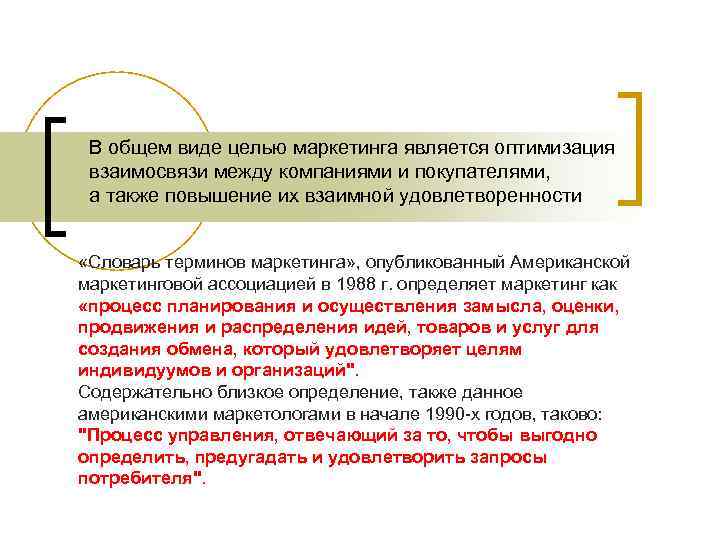 В общем виде целью маркетинга является оптимизация взаимосвязи между компаниями и покупателями, а также повышение их взаимной удовлетворенности

«Словарь терминов маркетинга», опубликованный Американской маркетинговой ассоциацией в 1988 г. определяет маркетинг как «процесс планирования и осуществления замысла, оценки, продвижения и распределения идей, товаров и услуг для создания обмена, который удовлетворяет целям индивидуумов и организаций".
Содержательно близкое определение, также данное американскими маркетологами в начале 1990-х годов, таково: "Процесс управления, отвечающий за то, чтобы выгодно определить, предугадать и удовлетворить запросы потребителя".